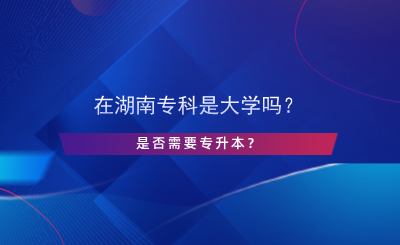 在湖南专科是大学吗？

是否需要专升本？